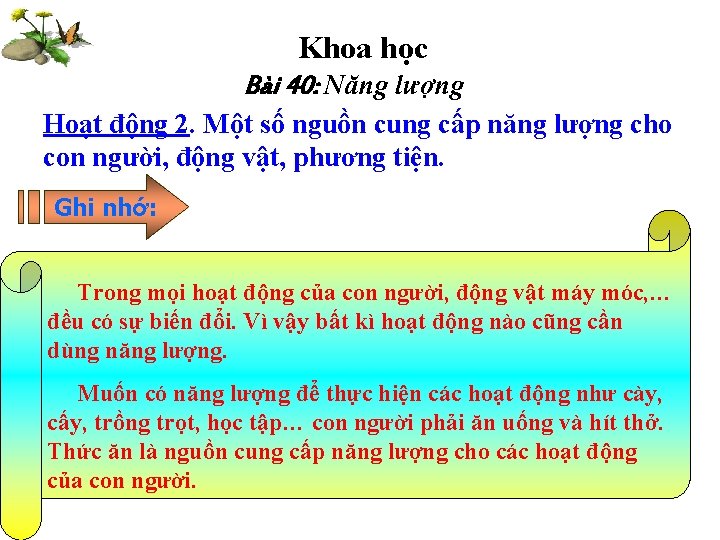 Khoa học

Bài 40: Năng lượng

Hoạt động 2. Một số nguồn cung cấp năng lượng cho con người, động vật, phương tiện.

Ghi nhớ:

Trong mọi hoạt động của con người, động vật máy móc,… đều có sự biến đổi. Vì vậy bất kì hoạt động nào cũng cần dùng năng lượng.

Muốn có năng lượng để thực hiện các hoạt động như cày, cấy, trồng trọt, học tập… con người phải ăn uống và hít thở. Thức ăn là nguồn cung cấp năng lượng cho các hoạt động của con người.